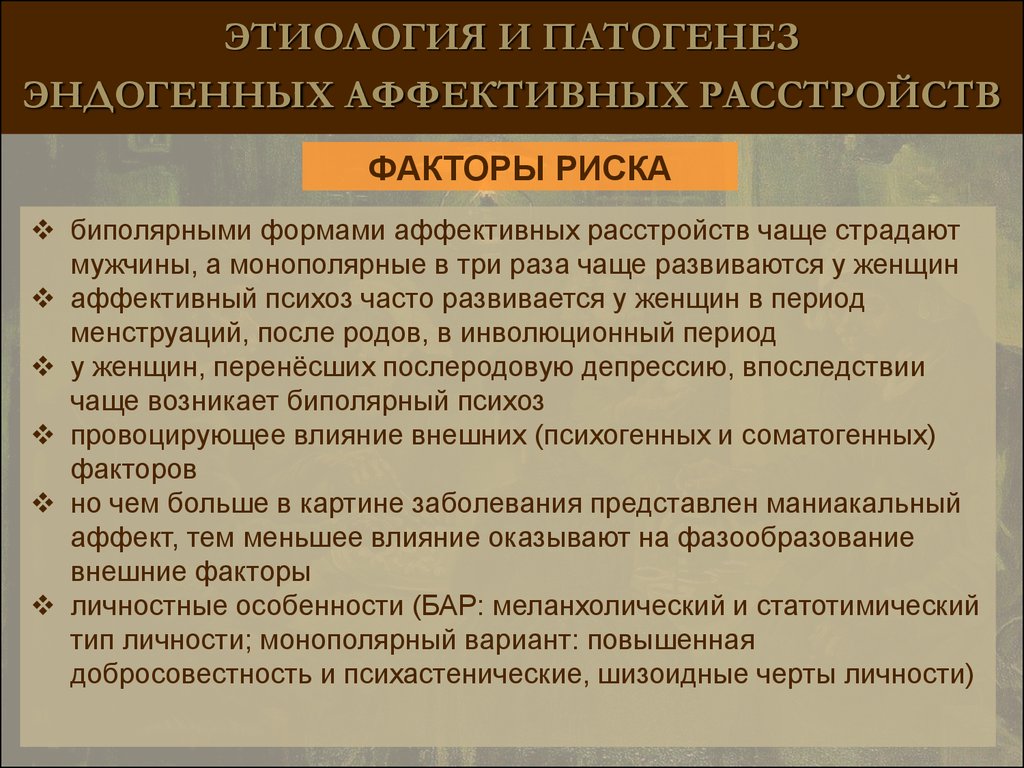 ЭТИОЛОГИЯ И ПАТОГЕНЕЗ ЭНДОГЕННЫХ АФФЕКТИВНЫХ РАССТРОЙСТВ

ФАКТОРЫ РИСКА

❖ биполярными формами аффективных расстройств чаще страдают мужчины, а монополярные в три раза чаще развиваются у женщин
❖ аффективный психоз часто развивается у женщин в период менструаций, после родов, в инволюционный период
❖ у женщин, перенёсших послеродовую депрессию, впоследствии чаще возникает биполярный психоз
❖ провоцирующее влияние внешних (психогенных и соматогенных) факторов
❖ но чем больше в картине заболевания представлен маниакальный аффект, тем меньшее влияние оказывают на фазообразование внешние факторы
❖ личностные особенности (БАР: меланхолический и статотимический тип личности; монополярный вариант: повышенная добросовестность и психастенические, шизоидные черты личности)